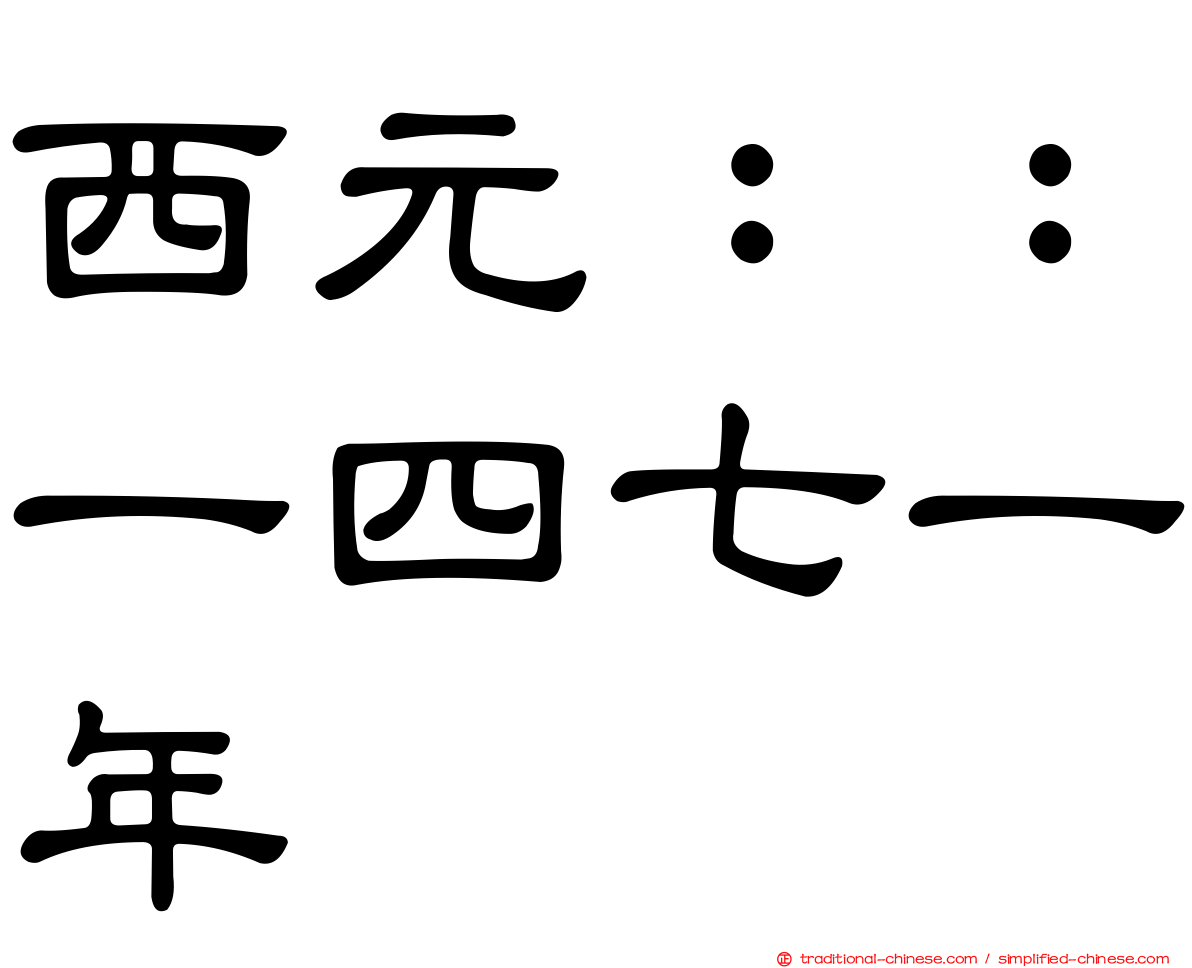 西元：：一四七一年

traditional-chinese.com / simplified-chinese.com